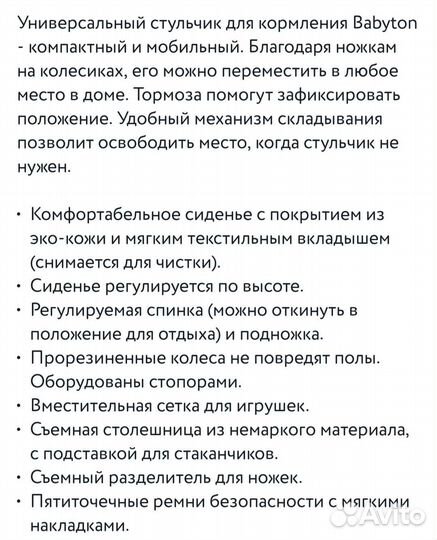 Универсальный стульчик для кормления Babyton - компактный и мобильный. Благодаря ножкам на колесиках, его можно переместить в любое место в доме. Тормоза помогут зафиксировать положение. Удобный механизм складывания позволит освободить место, когда стульчик не нужен.

• Комфортабельное сиденье с покрытием из эко-кожи и мягким текстильным вкладышем (снимается для чистки).
• Сиденье регулируется по высоте.
• Регулируемая спинка (можно откинуть в положение для отдыха) и подножка.
• Прорезиненные колеса не повредят полы. Оборудованы стопорами.
• Вместительная сетка для игрушек.
• Съемная столешница из немаркого материала, с подставкой для стаканчиков.
• Съемный разделитель для ножек.
• Пятиточечные ремни безопасности с мягкими накладками.

Avito